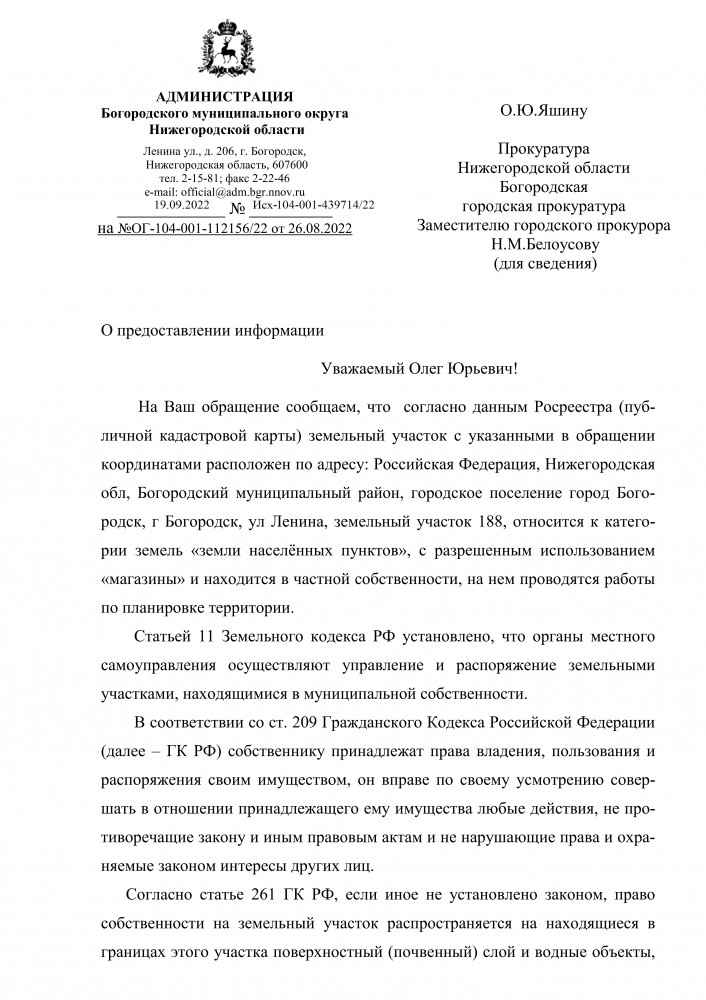 АДМИНИСТРАЦИЯ
Богородского муниципального округа
Нижегородской области

Ленина ул., д. 206, г. Богородск,
Нижегородская область, 607600
тел. 2-15-81; факс 2-22-46
e-mail: official@adm.bgr.nnov.ru
19.09.2022 № Исх-104-001-439714/22
на №ОГ-104-001-112156/22 от 26.08.2022

О.Ю.Яшину

Прокуратура
Нижегородской области
Богородская
городская прокуратура
Заместителю городского прокурора
Н.М.Белоусову
(для сведения)

О предоставлении информации

Уважаемый Олег Юрьевич!

На Ваш обращение сообщаем, что согласно данным Росреестра (публичной кадастровой карты) земельный участок с указанными в обращении координатами расположен по адресу: Российская Федерация, Нижегородская обл, Богородский муниципальный район, городское поселение город Богородск, г Богородск, ул Ленина, земельный участок 188, относится к категории земель «земли населённых пунктов», с разрешенным использованием «магазины» и находится в частной собственности, на нем проводятся работы по планировке территории.

Статьей 11 Земельного кодекса РФ установлено, что органы местного самоуправления осуществляют управление и распоряжение земельными участками, находящимися в муниципальной собственности.

В соответствии со ст. 209 Гражданского Кодекса Российской Федерации (далее – ГК РФ) собственнику принадлежат права владения, пользования и распоряжения своим имуществом, он вправе по своему усмотрению совершать в отношении принадлежащего ему имущества любые действия, не противоречащие закону и иным правовым актам и не нарушающие права и охраняемые законом интересы других лиц.

Согласно статье 261 ГК РФ, если иное не установлено законом, право собственности на земельный участок распространяется на находящиеся в границах этого участка поверхностный (почвенный) слой и водные объекты,